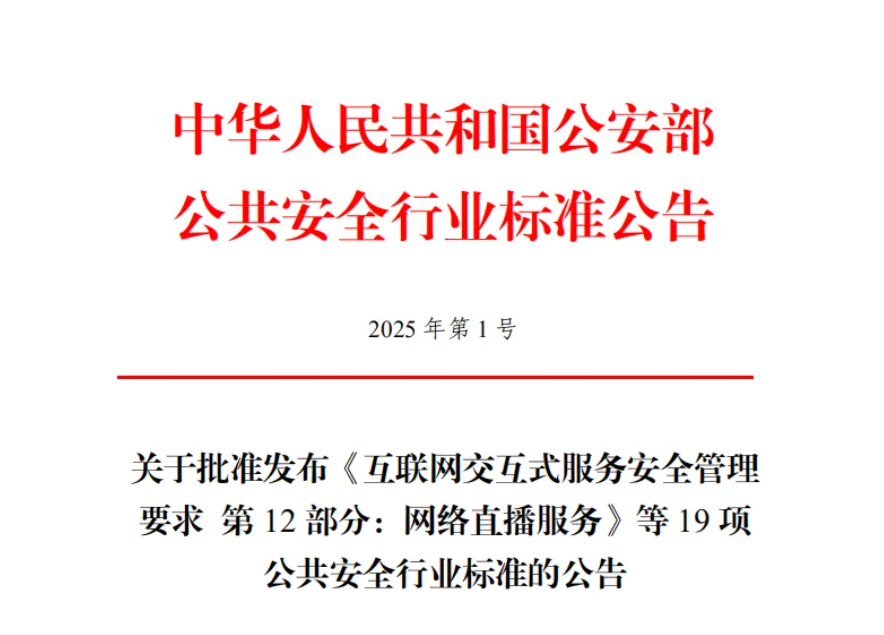 中华人民共和国公安部
公共安全行业标准公告

2025年第1号

关于批准发布《互联网交互式服务安全管理要求 第12部分：网络直播服务》等19项公共安全行业标准的公告